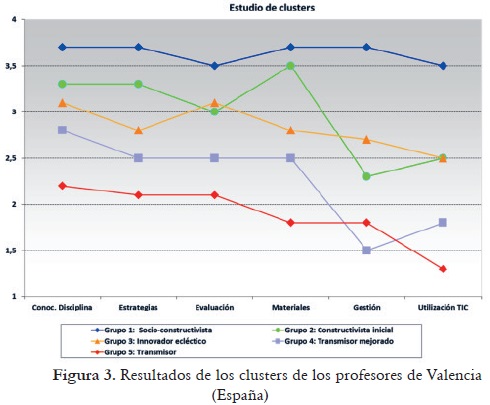 Estudio de clusters

4
3,5
3
2,5
2
1,5
1

Conoc. Disciplina
Estrategias
Evaluación
Materiales
Gestión
Utilización TIC

Grupo 1: Socio-constructivista
Grupo 2: Constructivista inicial
Grupo 3: Innovador ecléctico
Grupo 4: Transmisor mejorado
Grupo 5: Transmisor

Figura 3. Resultados de los clusters de los profesores de Valencia (España)